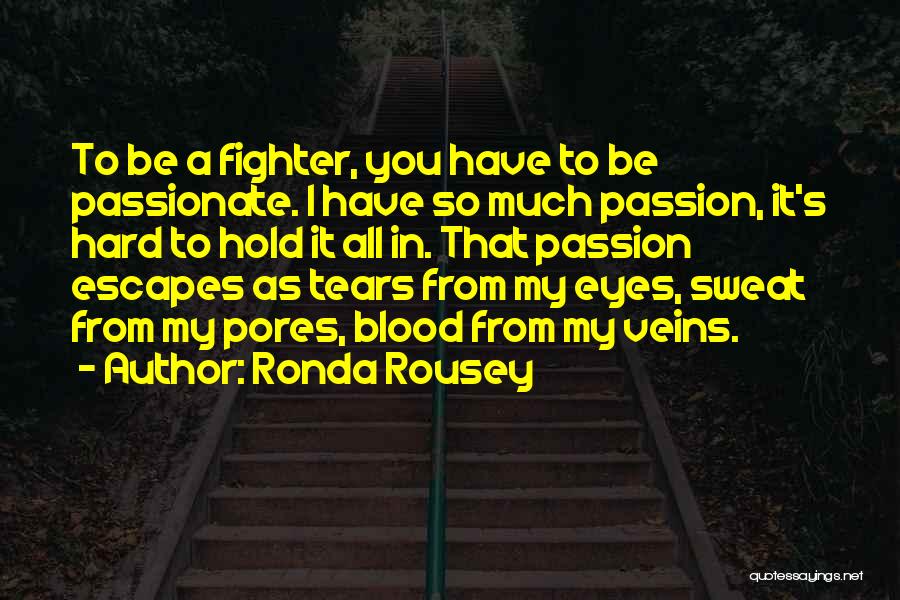 To be a fighter, you have to be passionate. I have so much passion, it's hard to hold it all in. That passion escapes as tears from my eyes, sweat from my pores, blood from my veins.
- Author: Ronda Rousey

quotessayings.net